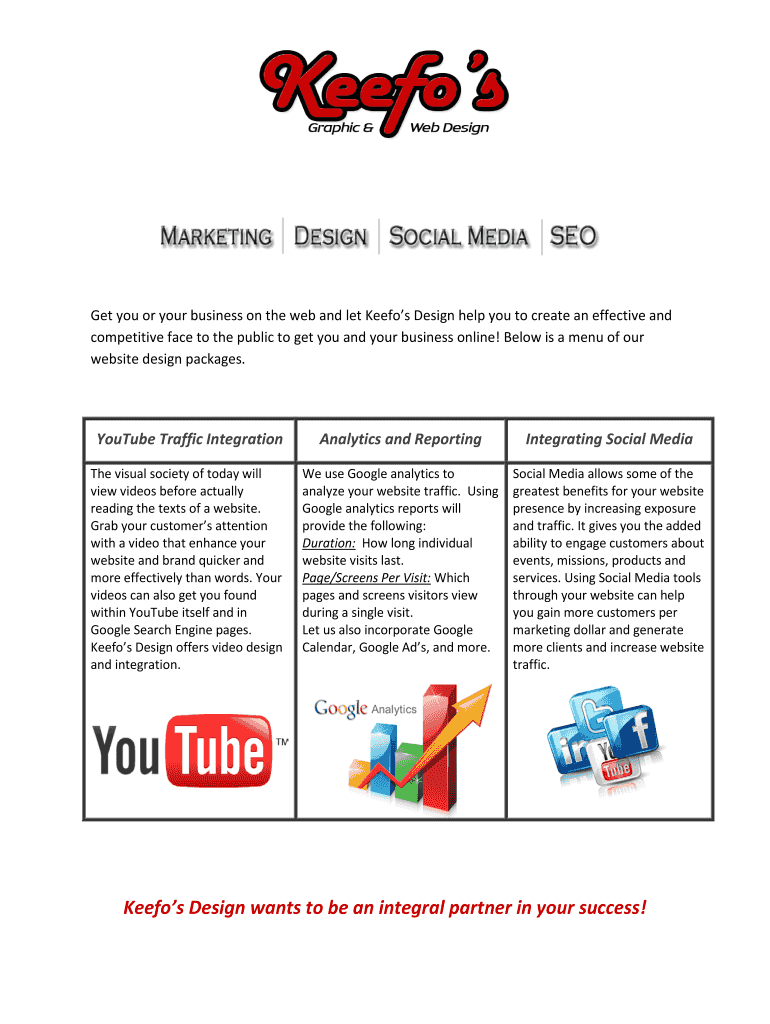 Keefo's
Graphic & Web Design

MARKETING DESIGN SOCIAL MEDIA SEO

Get you or your business on the web and let Keefo's Design help you to create an effective and competitive face to the public to get you and your business online! Below is a menu of our website design packages.

| YouTube Traffic Integration | Analytics and Reporting | Integrating Social Media |
|---|---|---|
| The visual society of today will view videos before actually reading the texts of a website. Grab your customer's attention with a video that enhance your website and brand quicker and more effectively than words. Your videos can also get you found within YouTube itself and in Google Search Engine pages. Keefo's Design offers video design and integration. YouTube ™ | We use Google analytics to analyze your website traffic. Using Google analytics reports will provide the following: Duration: How long individual website visits last. Page/Screens Per Visit: Which pages and screens visitors view during a single visit. Let us also incorporate Google Calendar, Google Ad's, and more. Google Analytics | Social Media allows some of the greatest benefits for your website presence by increasing exposure and traffic. It gives you the added ability to engage customers about events, missions, products and services. Using Social Media tools through your website can help you gain more customers per marketing dollar and generate more clients and increase website traffic. |

Keefo's Design wants to be an integral partner in your success!